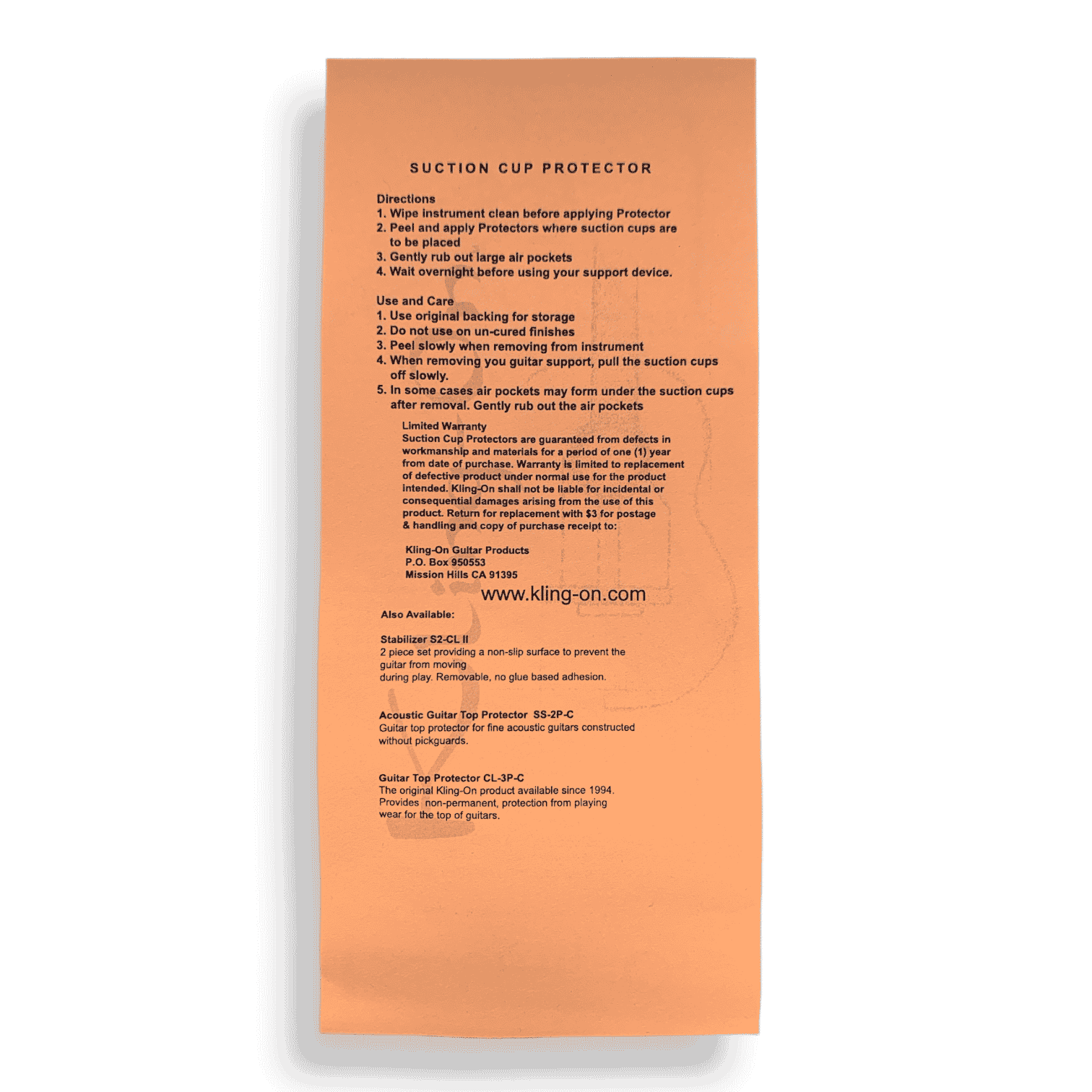 SUCTION CUP PROTECTOR

Directions
1. Wipe instrument clean before applying Protector
2. Peel and apply Protectors where suction cups are to be placed
3. Gently rub out large air pockets
4. Wait overnight before using your support device.

Use and Care
1. Use original backing for storage
2. Do not use on un-cured finishes
3. Peel slowly when removing from instrument
4. When removing you guitar support, pull the suction cups off slowly.
5. In some cases air pockets may form under the suction cups after removal. Gently rub out the air pockets

Limited Warranty
Suction Cup Protectors are guaranteed from defects in workmanship and materials for a period of one (1) year from date of purchase. Warranty is limited to replacement of defective product under normal use for the product intended. Kling-On shall not be liable for incidental or consequential damages arising from the use of this product. Return for replacement with $3 for postage & handling and copy of purchase receipt to:

Kling-On Guitar Products
P.O. Box 950553
Mission Hills CA 91395

www.kling-on.com

Also Available:

Stabilizer S2-CL II
2 piece set providing a non-slip surface to prevent the guitar from moving
during play. Removable, no glue based adhesion.

Acoustic Guitar Top Protector SS-2P-C
Guitar top protector for fine acoustic guitars constructed without pickguards.

Guitar Top Protector CL-3P-C
The original Kling-On product available since 1994. Provides non-permanent, protection from playing wear for the top of guitars.